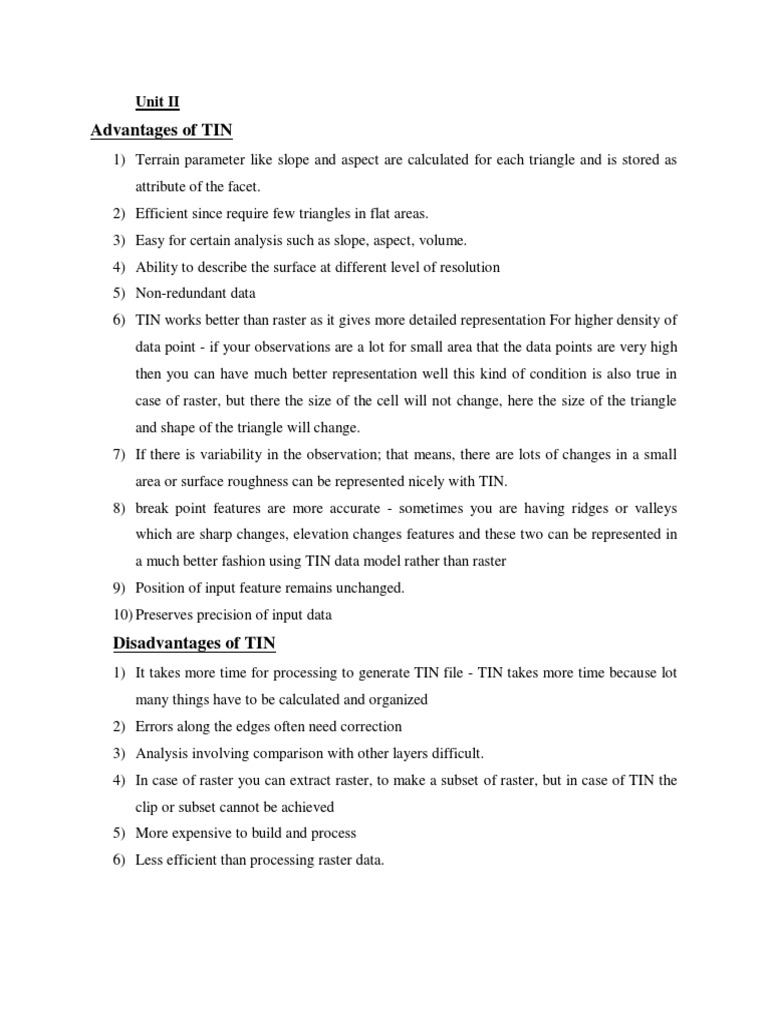 Unit II

Advantages of TIN

1) Terrain parameter like slope and aspect are calculated for each triangle and is stored as attribute of the facet.
2) Efficient since require few triangles in flat areas.
3) Easy for certain analysis such as slope, aspect, volume.
4) Ability to describe the surface at different level of resolution
5) Non-redundant data
6) TIN works better than raster as it gives more detailed representation For higher density of data point - if your observations are a lot for small area that the data points are very high then you can have much better representation well this kind of condition is also true in case of raster, but there the size of the cell will not change, here the size of the triangle and shape of the triangle will change.
7) If there is variability in the observation; that means, there are lots of changes in a small area or surface roughness can be represented nicely with TIN.
8) break point features are more accurate - sometimes you are having ridges or valleys which are sharp changes, elevation changes features and these two can be represented in a much better fashion using TIN data model rather than raster
9) Position of input feature remains unchanged.
10) Preserves precision of input data

Disadvantages of TIN

1) It takes more time for processing to generate TIN file - TIN takes more time because lot many things have to be calculated and organized
2) Errors along the edges often need correction
3) Analysis involving comparison with other layers difficult.
4) In case of raster you can extract raster, to make a subset of raster, but in case of TIN the clip or subset cannot be achieved
5) More expensive to build and process
6) Less efficient than processing raster data.